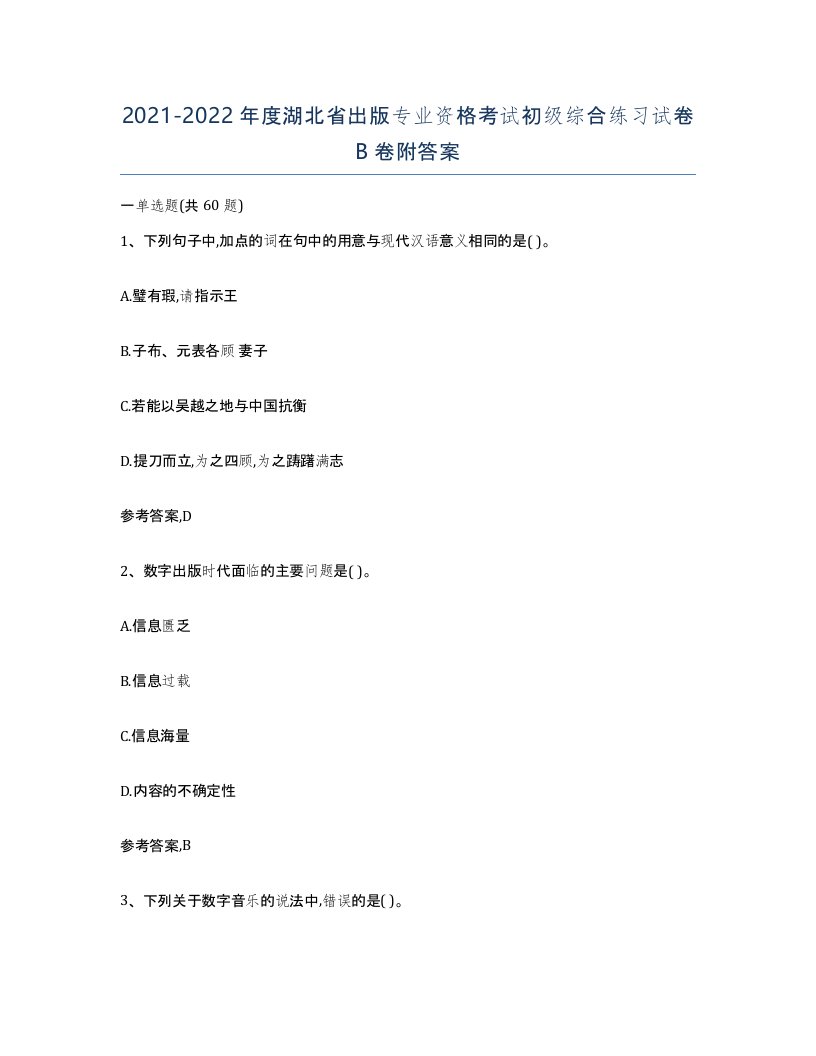 2021-2022年度湖北省出版专业资格考试初级综合练习试卷B卷附答案

一单选题(共60题)

1、下列句子中,加点的词在句中的用意与现代汉语意义相同的是( )。

A.璧有瑕,请指示王

B.子布、元表各顾妻子

C.若能以吴越之地与中国抗衡

D.提刀而立,为之四顾,为之踌躇满志

参考答案,D

2、数字出版时代面临的主要问题是( )。

A.信息匮乏

B.信息过载

C.信息海量

D.内容的不确定性

参考答案,B

3、下列关于数字音乐的说法中,错误的是( )。